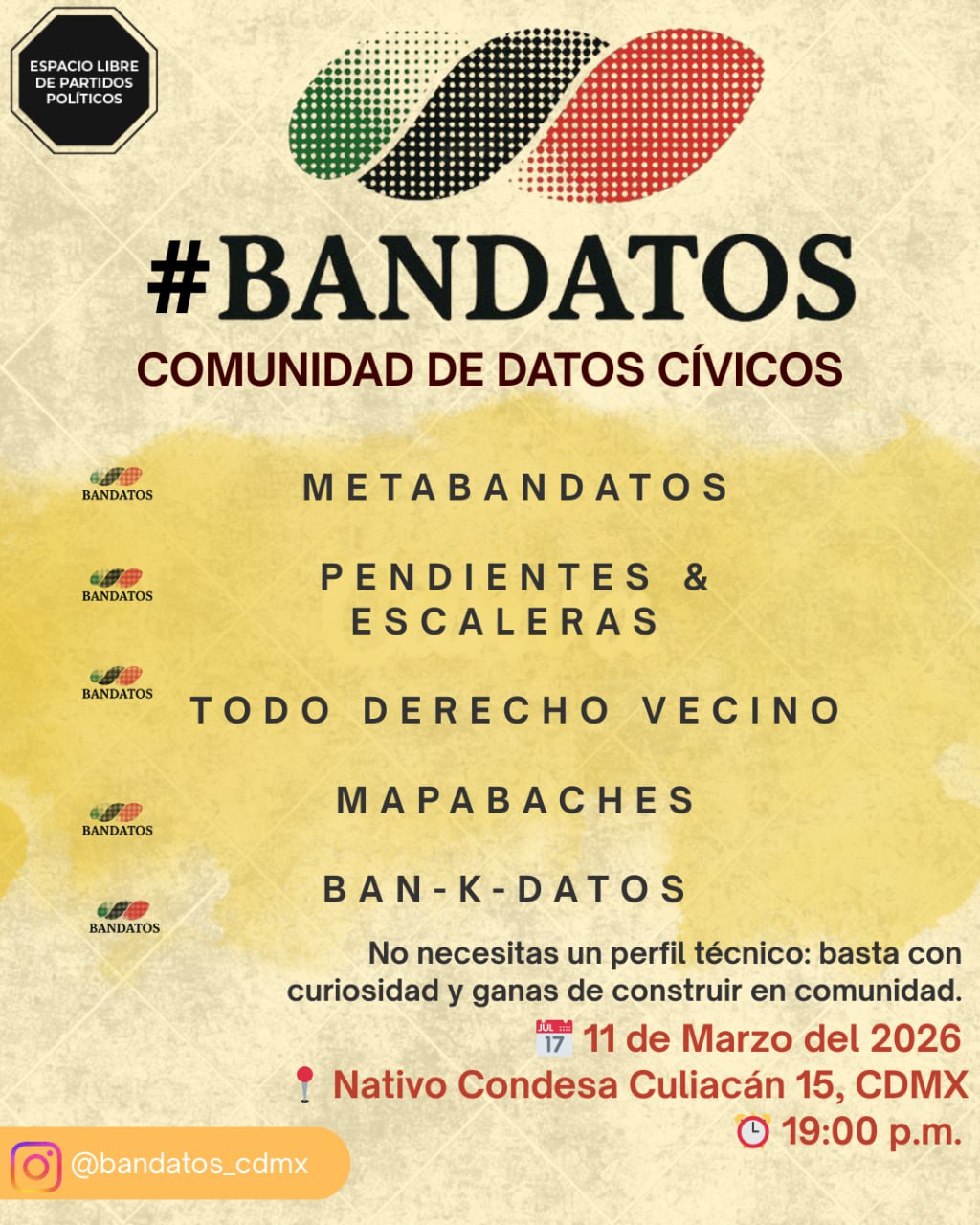 ESPACIO LIBRE DE PARTIDOS POLÍTICOS

#BANDATOS
COMUNIDAD DE DATOS CÍVICOS

BANDATOS
METABANDATOS

BANDATOS
PENDIENTES & ESCALERAS

BANDATOS
TODO DERECHO VECINO

BANDATOS
MAPABACHES

BANDATOS
BAN-K-DATOS

No necesitas un perfil técnico: basta con curiosidad y ganas de construir en comunidad.

JUL 17 11 de Marzo del 2026
Nativo Condesa Culiacán 15, CDMX
19:00 p.m.

@bandatos_cdmx